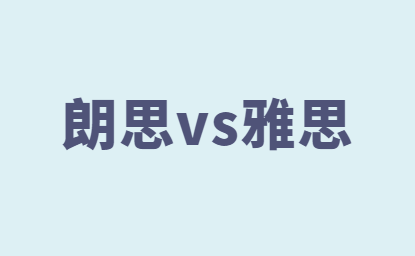 朗思vs雅思